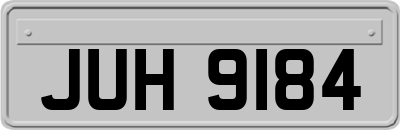 JUH 9184